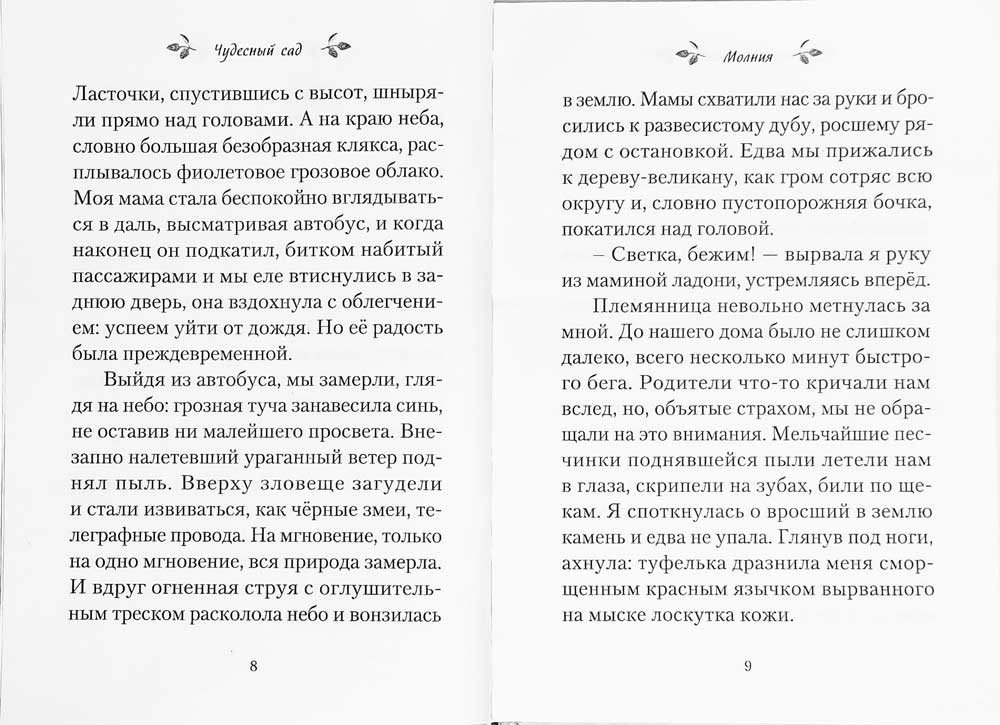 Чудесный сад

Ласточки, спустившись с высот, шныряли прямо над головами. А на краю неба, словно большая безобразная клякса, расплывалось фиолетовое грозовое облако. Моя мама стала беспокойно вглядываться в даль, высматривая автобус, и когда наконец он подкатил, битком набитый пассажирами и мы еле втиснулись в заднюю дверь, она вздохнула с облегчением: успеем уйти от дождя. Но её радость была преждевременной.

Выйдя из автобуса, мы замерли, глядя на небо: грозная туча занавесила синь, не оставив ни малейшего просвета. Внезапно налетевший ураганный ветер поднял пыль. Вверху зловеще загудели и стали извиваться, как чёрные змеи, телеграфные провода. На мгновение, только на одно мгновение, вся природа замерла. И вдруг огненная струя с оглушительным треском расколола небо и вонзилась

8

Молния

в землю. Мамы схватили нас за руки и бросились к развесистому дубу, росшему рядом с остановкой. Едва мы прижались к дереву-великану, как гром сотряс всю округу и, словно пустопорожняя бочка, покатился над головой.

– Светка, бежим! — вырвала я руку из маминой ладони, устремляясь вперёд.

Племянница невольно метнулась за мной. До нашего дома было не слишком далеко, всего несколько минут быстрого бега. Родители что-то кричали нам вслед, но, объятые страхом, мы не обращали на это внимания. Мельчайшие песчинки поднявшейся пыли летели нам в глаза, скрипели на зубах, били по щекам. Я споткнулась о вросший в землю камень и едва не упала. Глянув под ноги, ахнула: туфелька дразнила меня сморщенным красным язычком вырванного на мыске лоскутка кожи.

9